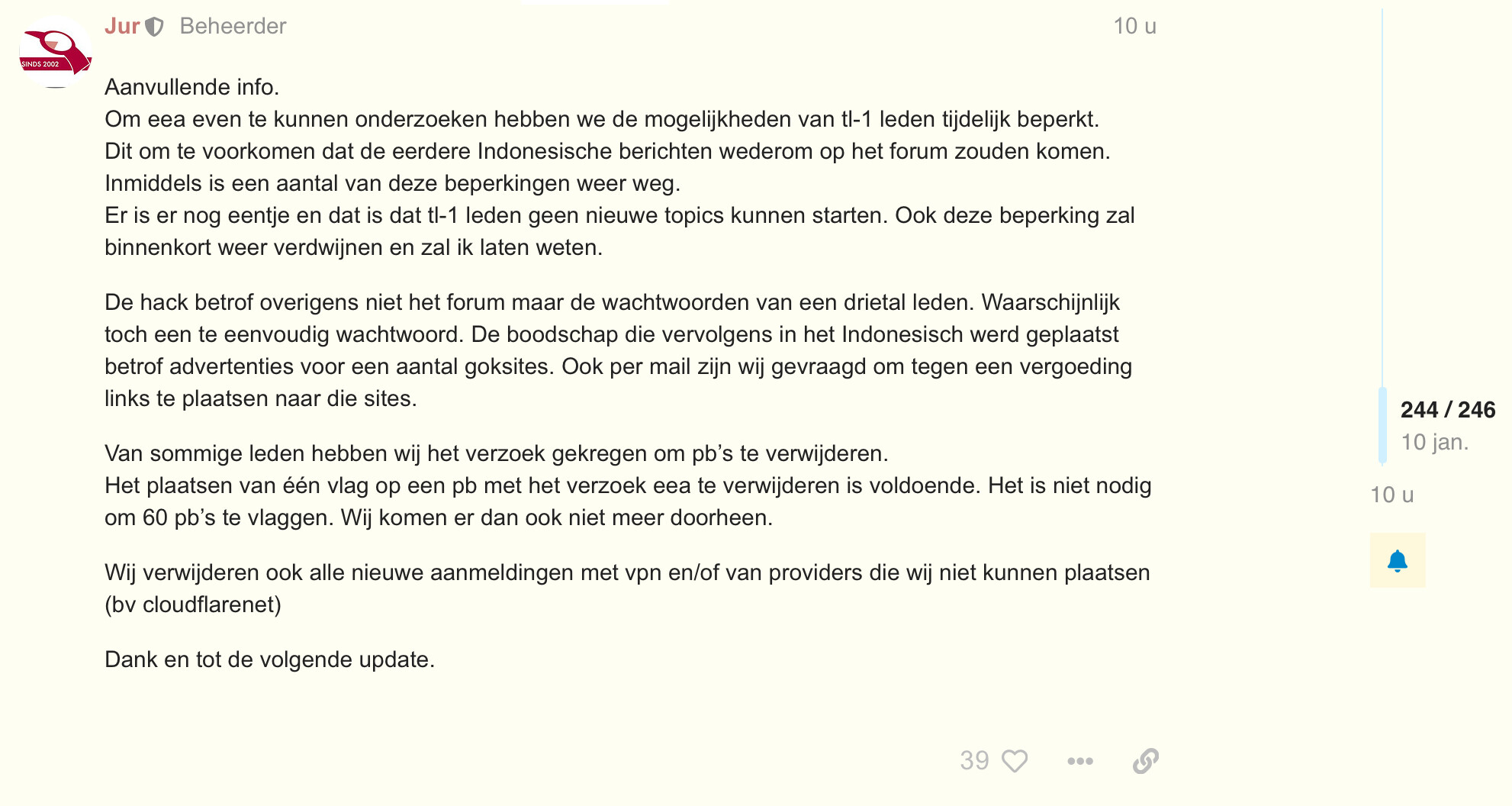 SINDS 2002

Jur Beheerder 10 u

Aanvullende info.
Om eea even te kunnen onderzoeken hebben we de mogelijkheden van tl-1 leden tijdelijk beperkt.
Dit om te voorkomen dat de eerdere Indonesische berichten wederom op het forum zouden komen.
Inmiddels is een aantal van deze beperkingen weer weg.
Er is er nog eentje en dat is dat tl-1 leden geen nieuwe topics kunnen starten. Ook deze beperking zal binnenkort weer verdwijnen en zal ik laten weten.

De hack betrof overigens niet het forum maar de wachtwoorden van een drietal leden. Waarschijnlijk toch een te eenvoudig wachtwoord. De boodschap die vervolgens in het Indonesisch werd geplaatst betrof advertenties voor een aantal goksites. Ook per mail zijn wij gevraagd om tegen een vergoeding links te plaatsen naar die sites.

Van sommige leden hebben wij het verzoek gekregen om pb's te verwijderen.
Het plaatsen van één vlag op een pb met het verzoek eea te verwijderen is voldoende. Het is niet nodig om 60 pb's te vlaggen. Wij komen er dan ook niet meer doorheen.

Wij verwijderen ook alle nieuwe aanmeldingen met vpn en/of van providers die wij niet kunnen plaatsen (bv cloudflarenet)

Dank en tot de volgende update.

39

244 / 246
10 jan.

10 u